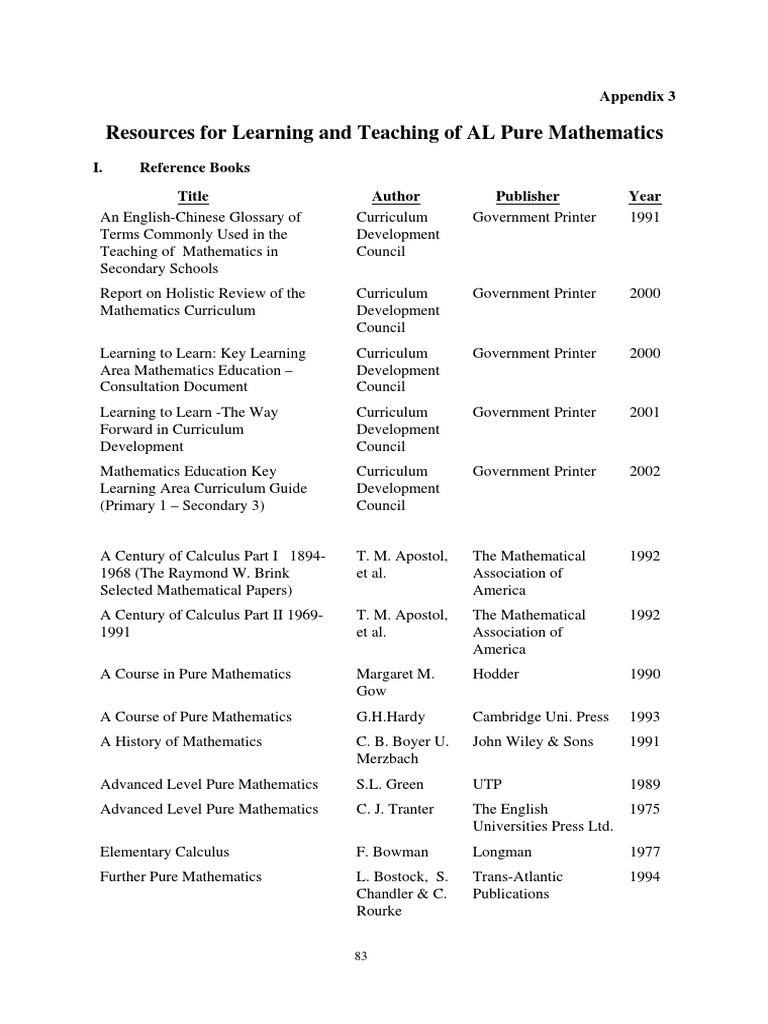 Appendix 3

Resources for Learning and Teaching of AL Pure Mathematics

I. Reference Books

| Title | Author | Publisher | Year |
|---|---|---|---|
| An English-Chinese Glossary of Terms Commonly Used in the Teaching of Mathematics in Secondary Schools | Curriculum Development Council | Government Printer | 1991 |
| Report on Holistic Review of the Mathematics Curriculum | Curriculum Development Council | Government Printer | 2000 |
| Learning to Learn: Key Learning Area Mathematics Education – Consultation Document | Curriculum Development Council | Government Printer | 2000 |
| Learning to Learn -The Way Forward in Curriculum Development | Curriculum Development Council | Government Printer | 2001 |
| Mathematics Education Key Learning Area Curriculum Guide (Primary 1 – Secondary 3) | Curriculum Development Council | Government Printer | 2002 |
| A Century of Calculus Part I 1894-1968 (The Raymond W. Brink Selected Mathematical Papers) | T. M. Apostol, et al. | The Mathematical Association of America | 1992 |
| A Century of Calculus Part II 1969-1991 | T. M. Apostol, et al. | The Mathematical Association of America | 1992 |
| A Course in Pure Mathematics | Margaret M. Gow | Hodder | 1990 |
| A Course of Pure Mathematics | G.H.Hardy | Cambridge Uni. Press | 1993 |
| A History of Mathematics | C. B. Boyer U. Merzbach | John Wiley & Sons | 1991 |
| Advanced Level Pure Mathematics | S.L. Green | UTP | 1989 |
| Advanced Level Pure Mathematics | C. J. Tranter | The English Universities Press Ltd. | 1975 |
| Elementary Calculus | F. Bowman | Longman | 1977 |
| Further Pure Mathematics | L. Bostock, S. Chandler & C. Rourke | Trans-Atlantic Publications | 1994 |

83